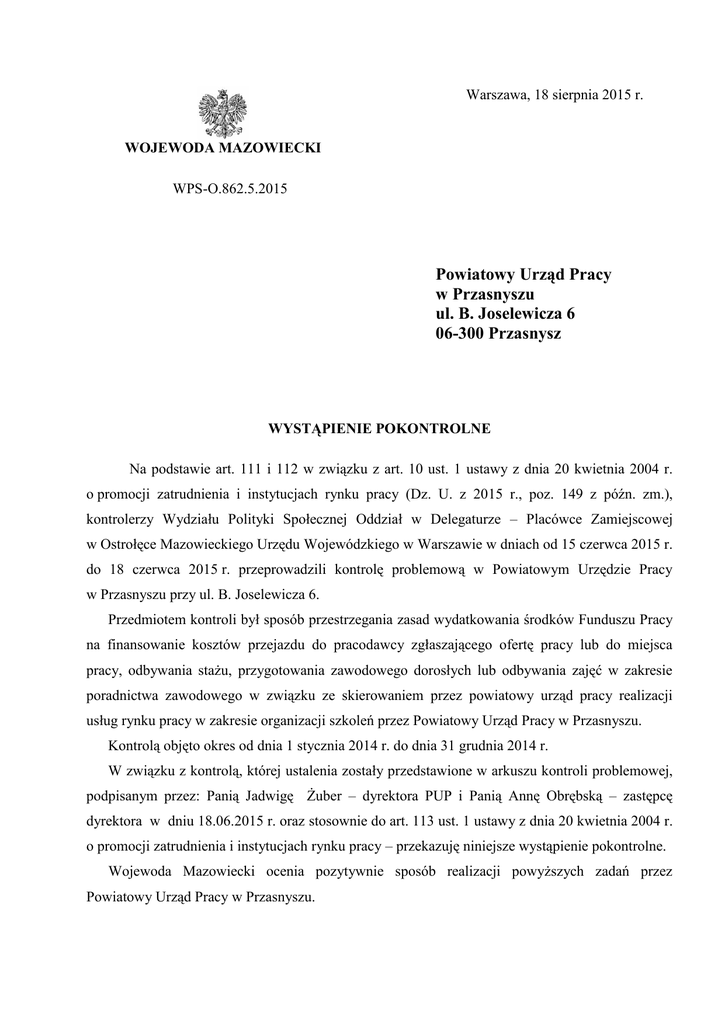 Warszawa, 18 sierpnia 2015 r.

WOJEWODA MAZOWIECKI

WPS-O.862.5.2015

Powiatowy Urząd Pracy
w Przasnyszu
ul. B. Joselewicza 6
06-300 Przasnysz

WYSTĄPIENIE POKONTROLNE

Na podstawie art. 111 i 112 w związku z art. 10 ust. 1 ustawy z dnia 20 kwietnia 2004 r. o promocji zatrudnienia i instytucjach rynku pracy (Dz. U. z 2015 r., poz. 149 z późn. zm.), kontrolerzy Wydziału Polityki Społecznej Oddział w Delegaturze – Placówce Zamiejscowej w Ostrołęce Mazowieckiego Urzędu Wojewódzkiego w Warszawie w dniach od 15 czerwca 2015 r. do 18 czerwca 2015 r. przeprowadzili kontrolę problemową w Powiatowym Urzędzie Pracy w Przasnyszu przy ul. B. Joselewicza 6.

Przedmiotem kontroli był sposób przestrzegania zasad wydatkowania środków Funduszu Pracy na finansowanie kosztów przejazdu do pracodawcy zgłaszającego ofertę pracy lub do miejsca pracy, odbywania stażu, przygotowania zawodowego dorosłych lub odbywania zajęć w zakresie poradnictwa zawodowego w związku ze skierowaniem przez powiatowy urząd pracy realizacji usług rynku pracy w zakresie organizacji szkoleń przez Powiatowy Urząd Pracy w Przasnyszu.

Kontrolą objęto okres od dnia 1 stycznia 2014 r. do dnia 31 grudnia 2014 r.

W związku z kontrolą, której ustalenia zostały przedstawione w arkuszu kontroli problemowej, podpisanym przez: Panią Jadwigę Żuber – dyrektora PUP i Panią Annę Obrębską – zastępcę dyrektora w dniu 18.06.2015 r. oraz stosownie do art. 113 ust. 1 ustawy z dnia 20 kwietnia 2004 r. o promocji zatrudnienia i instytucjach rynku pracy – przekazuję niniejsze wystąpienie pokontrolne.

Wojewoda Mazowiecki ocenia pozytywnie sposób realizacji powyższych zadań przez Powiatowy Urząd Pracy w Przasnyszu.